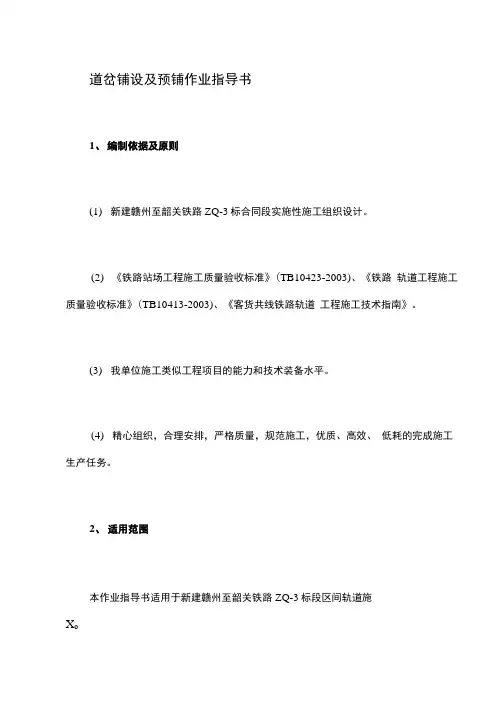 道岔铺设及预铺作业指导书

1、 编制依据及原则

(1) 新建赣州至韶关铁路 ZQ-3 标合同段实施性施工组织设计。

(2) 《铁路站场工程施工质量验收标准》(TB10423-2003)、《铁路 轨道工程施工质量验收标准》(TB10413-2003)、《客货共线铁路轨道 工程施工技术指南》。

(3) 我单位施工类似工程项目的能力和技术装备水平。

(4) 精心组织，合理安排，严格质量，规范施工，优质、高效、 低耗的完成施工生产任务。

2、 适用范围

本作业指导书适用于新建赣州至韶关铁路 ZQ-3 标段区间轨道施

X。